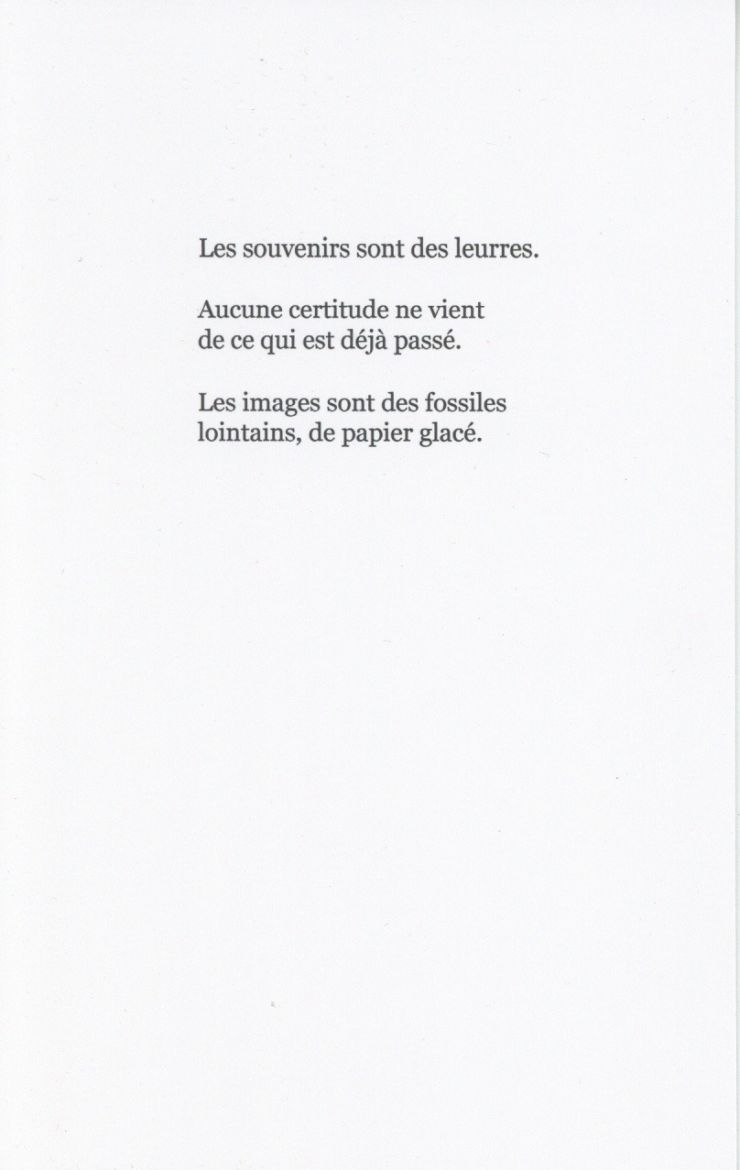 Les souvenirs sont des leurres.

Aucune certitude ne vient
de ce qui est déjà passé.

Les images sont des fossiles
lointains, de papier glacé.